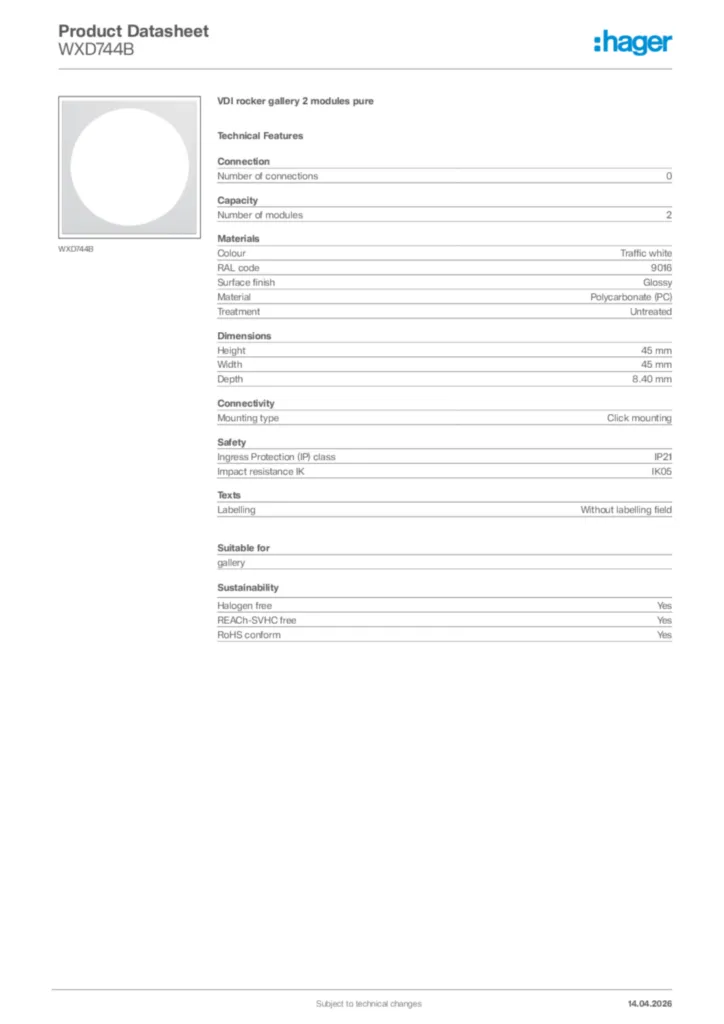 Product Datasheet
WXD744B

:hager

WXD744B

VDI rocker gallery 2 modules pure

Technical Features

Connection

| Number of connections | 0 |
|---|---|

Capacity

| Number of modules | 2 |
|---|---|

Materials

| Colour | Traffic white |
|---|---|
| RAL code | 9016 |
| Surface finish | Glossy |
| Material | Polycarbonate (PC) |
| Treatment | Untreated |

Dimensions

| Height | 45 mm |
|---|---|
| Width | 45 mm |
| Depth | 8.40 mm |

Connectivity

| Mounting type | Click mounting |
|---|---|

Safety

| Ingress Protection (IP) class | IP21 |
|---|---|
| Impact resistance IK | IK05 |

Texts

| Labelling | Without labelling field |
|---|---|

Suitable for

gallery

Sustainability

| Halogen free | Yes |
|---|---|
| REACh-SVHC free | Yes |
| RoHS conform | Yes |

Subject to technical changes

14.04.2026